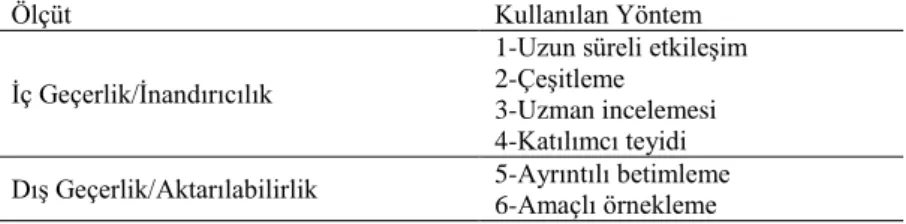 | Ölçüt | Kullanılan Yöntem |
|---|---|
| İç Geçerlik/İnandırıcılık | 1-Uzun süreli etkileşim<br>2-Çeşitleme<br>3-Uzman incelemesi<br>4-Katılımcı teyidi |
| Dış Geçerlik/Aktarılabilirlik | 5-Ayrıntılı betimleme<br>6-Amaçlı örnekleme |